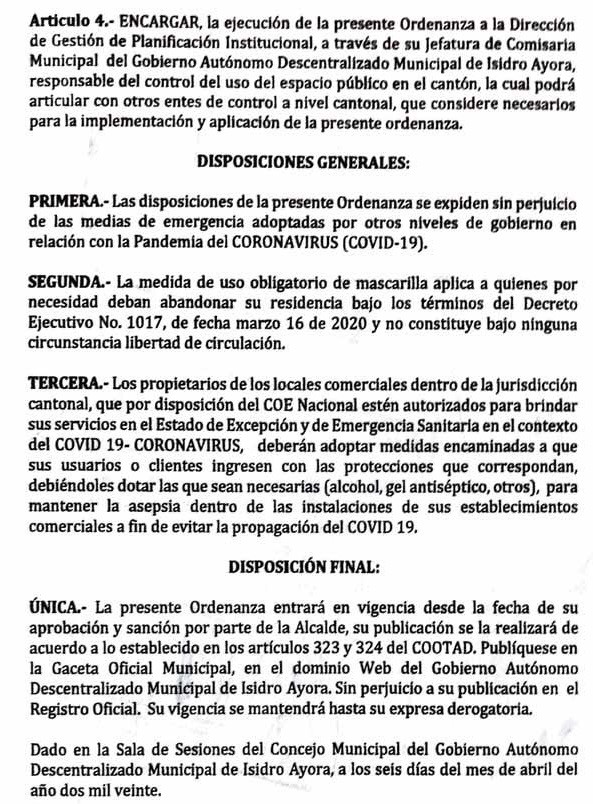 Articulo 4.- ENCARGAR, la ejecución de la presente Ordenanza a la Dirección de Gestión de Planificación Institucional, a través de su Jefatura de Comisaria Municipal del Gobierno Autónomo Descentralizado Municipal de Isidro Ayora, responsable del control del uso del espacio público en el cantón, la cual podrá articular con otros entes de control a nivel cantonal, que considere necesarios para la implementación y aplicación de la presente ordenanza.

DISPOSICIONES GENERALES:

PRIMERA.- Las disposiciones de la presente Ordenanza se expiden sin perjuicio de las medias de emergencia adoptadas por otros niveles de gobierno en relación con la Pandemia del CORONAVIRUS (COVID-19).

SEGUNDA.- La medida de uso obligatorio de mascarilla aplica a quienes por necesidad deban abandonar su residencia bajo los términos del Decreto Ejecutivo No. 1017, de fecha marzo 16 de 2020 y no constituye bajo ninguna circunstancia libertad de circulación.

TERCERA.- Los propietarios de los locales comerciales dentro de la jurisdicción cantonal, que por disposición del COE Nacional estén autorizados para brindar sus servicios en el Estado de Excepción y de Emergencia Sanitaria en el contexto del COVID 19- CORONAVIRUS, deberán adoptar medidas encaminadas a que sus usuarios o clientes ingresen con las protecciones que correspondan, debiéndoles dotar las que sean necesarias (alcohol, gel antiséptico, otros), para mantener la asepsia dentro de las instalaciones de sus establecimientos comerciales a fin de evitar la propagación del COVID 19.

DISPOSICIÓN FINAL:

ÚNICA.- La presente Ordenanza entrará en vigencia desde la fecha de su aprobación y sanción por parte de la Alcalde, su publicación se la realizará de acuerdo a lo establecido en los artículos 323 y 324 del COOTAD. Publíquese en la Gaceta Oficial Municipal, en el dominio Web del Gobierno Autónomo Descentralizado Municipal de Isidro Ayora. Sin perjuicio a su publicación en el Registro Oficial. Su vigencia se mantendrá hasta su expresa derogatoria.

Dado en la Sala de Sesiones del Concejo Municipal del Gobierno Autónomo Descentralizado Municipal de Isidro Ayora, a los seis días del mes de abril del año dos mil veinte.